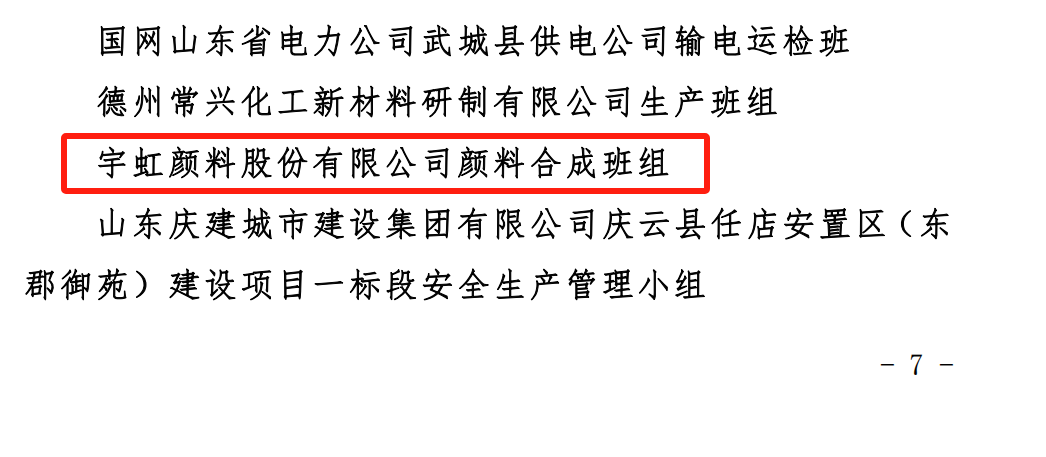 国网山东省电力公司武城县供电公司输电运检班

德州常兴化工新材料研制有限公司生产班组

宇虹颜料股份有限公司颜料合成班组

山东庆建城市建设集团有限公司庆云县任店安置区（东郡御苑）建设项目一标段安全生产管理小组

- 7 -